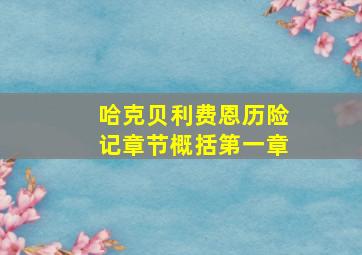 哈克贝利费恩历险记章节概括第一章